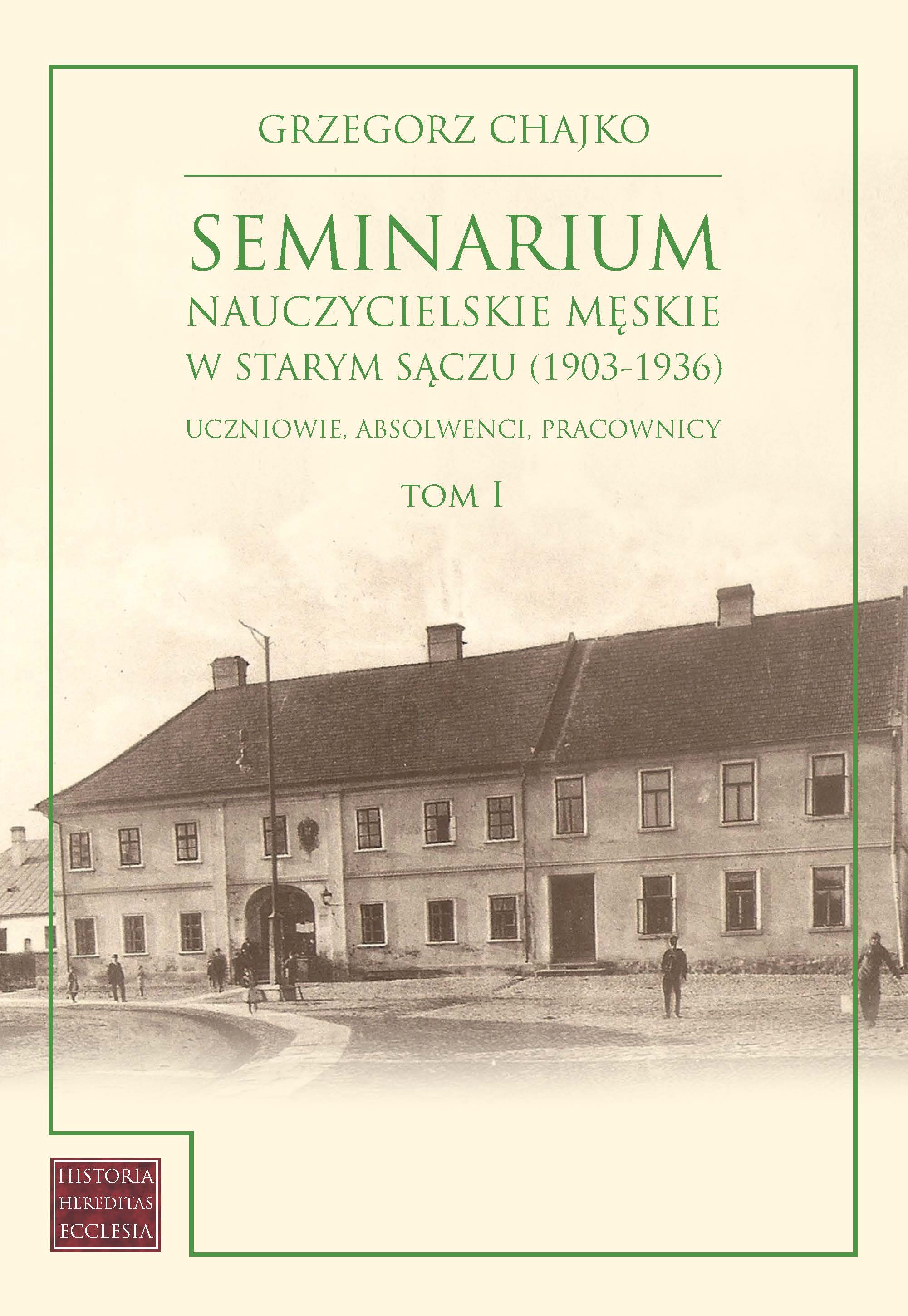 GRZEGORZ CHAJKO

SEMINARIUM
NAUCZYCIELSKIE MĘSKIE
W STARYM SĄCZU (1903-1936)

UCZNIOWIE, ABSOLWENCI, PRACOWNICY

TOM I

HISTORIA
HEREDITAS
ECCLESIA